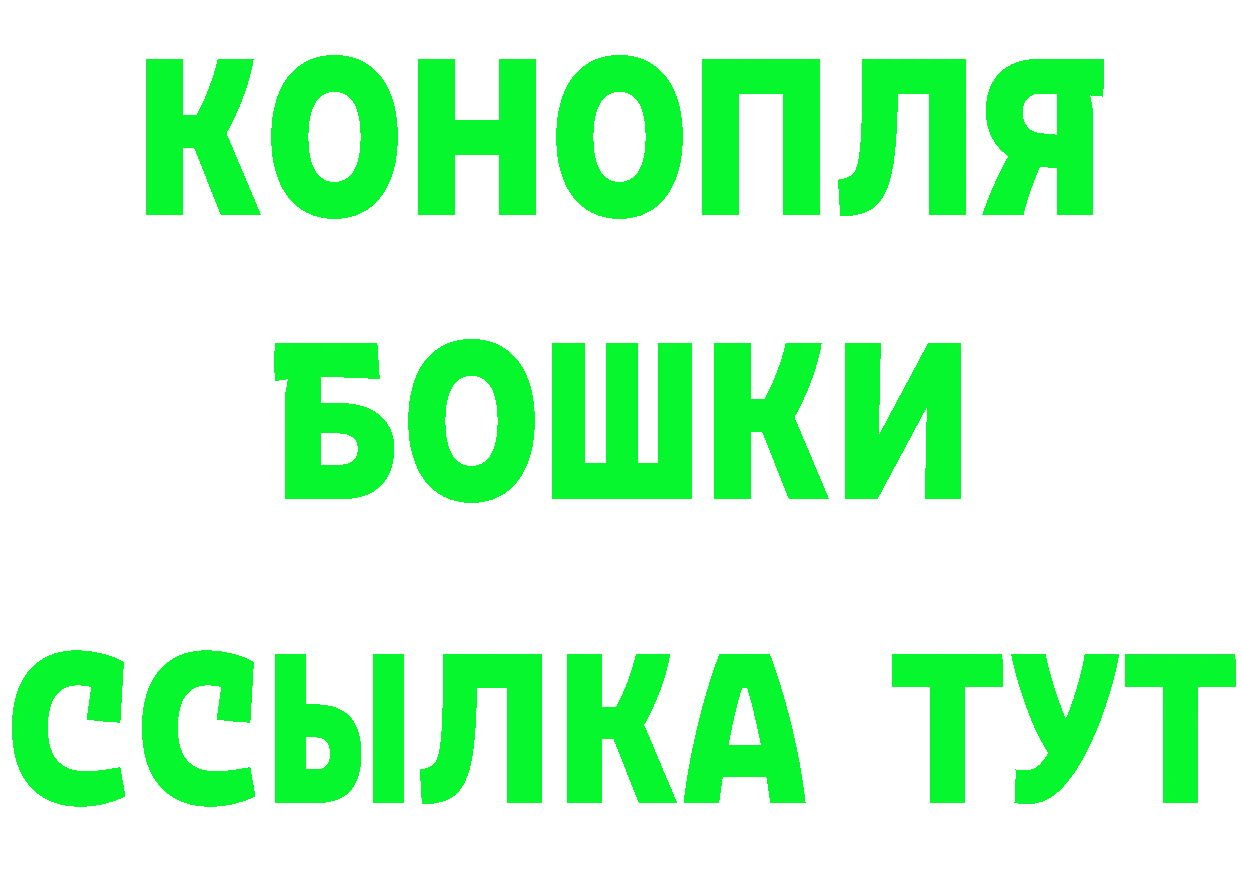 КОНОПЛЯ
БОШКИ
ССЫЛКА ТУТ